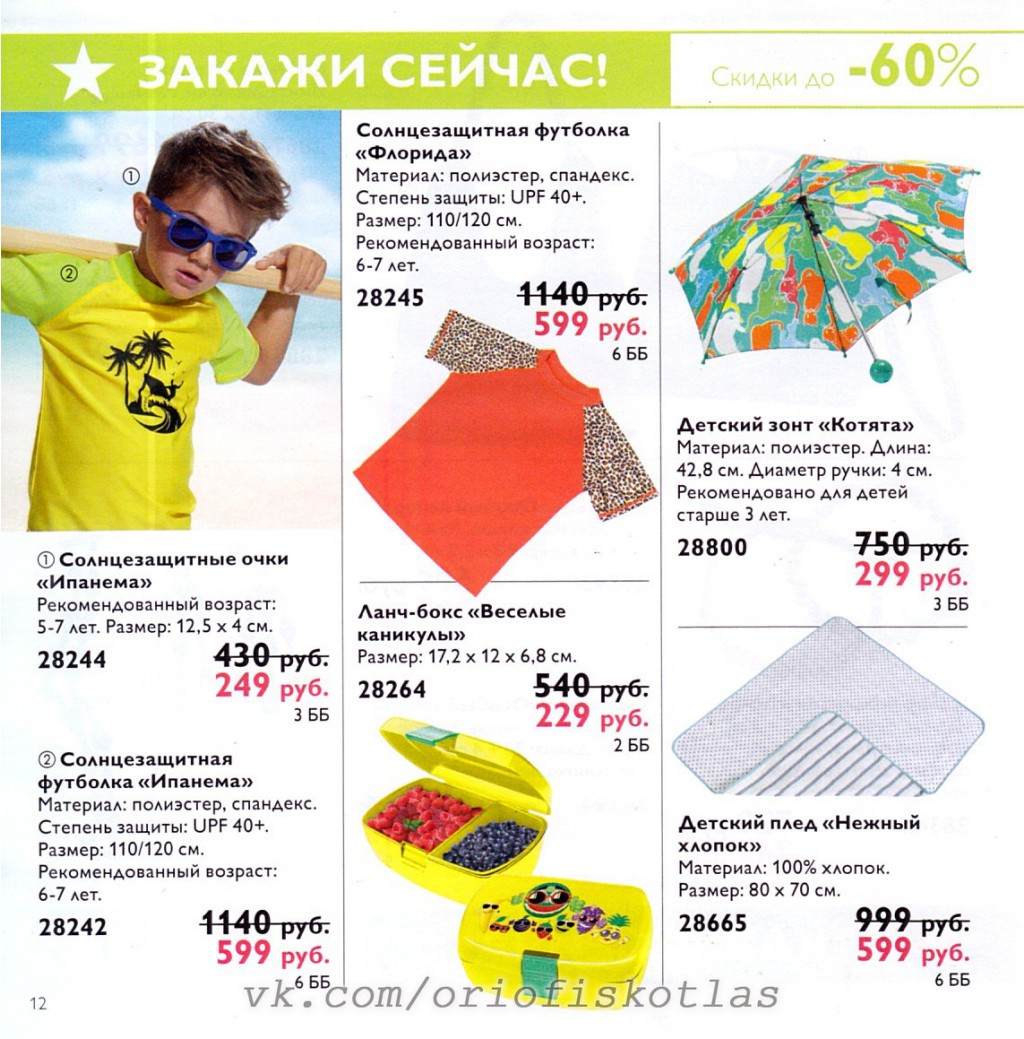 ЗАКАЖИ СЕЙЧАС!

Скидки до -60%

①

②

① Солнцезащитные очки «Ипанема»
Рекомендованный возраст: 5-7 лет. Размер: 12,5 x 4 см.
28244 430 руб. 249 руб. 3 ББ

② Солнцезащитная футболка «Ипанема»
Материал: полиэстер, спандекс. Степень защиты: UPF 40+. Размер: 110/120 см. Рекомендованный возраст: 6-7 лет.
28242 1140 руб. 599 руб. 6 ББ

Солнцезащитная футболка «Флорида»
Материал: полиэстер, спандекс. Степень защиты: UPF 40+. Размер: 110/120 см. Рекомендованный возраст: 6-7 лет.
28245 1140 руб. 599 руб. 6 ББ

Ланч-бокс «Веселые каникулы»
Размер: 17,2 x 12 x 6,8 см.
28264 540 руб. 229 руб. 2 ББ

Детский зонт «Котята»
Материал: полиэстер. Длина: 42,8 см. Диаметр ручки: 4 см. Рекомендовано для детей старше 3 лет.
28800 750 руб. 299 руб. 3 ББ

Детский плед «Нежный хлопок»
Материал: 100% хлопок. Размер: 80 x 70 см.
28665 999 руб. 599 руб. 6 ББ

12

vk.com/oriofiskotlas